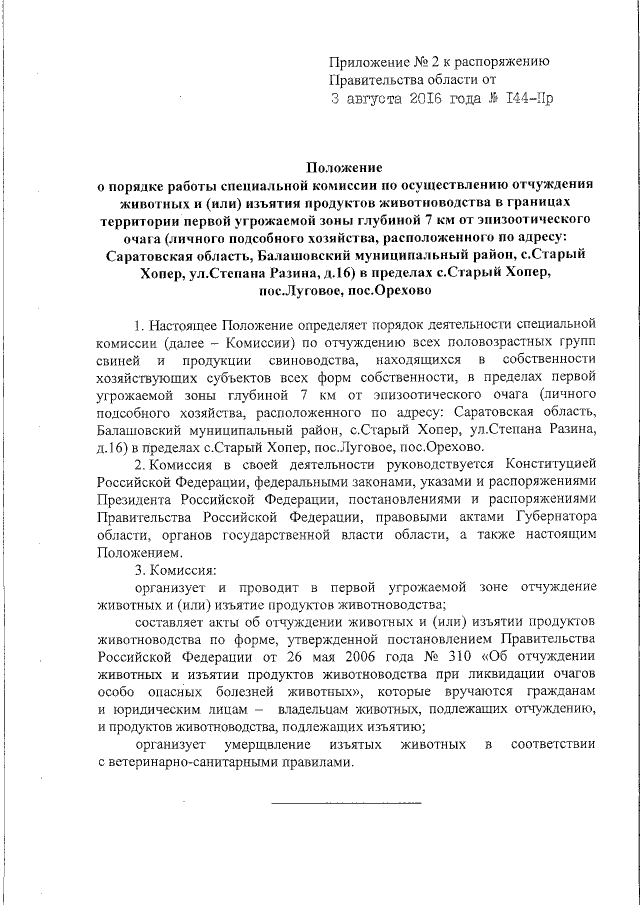 Приложение № 2 к распоряжению
Правительства области от
3 августа 2016 года № 144-Пр

Положение
о порядке работы специальной комиссии по осуществлению отчуждения животных и (или) изъятия продуктов животноводства в границах территории первой угрожаемой зоны глубиной 7 км от эпизоотического очага (личного подсобного хозяйства, расположенного по адресу: Саратовская область, Балашовский муниципальный район, с.Старый Хопер, ул.Степана Разина, д.16) в пределах с.Старый Хопер, пос.Луговое, пос.Орехово

1. Настоящее Положение определяет порядок деятельности специальной комиссии (далее – Комиссии) по отчуждению всех половозрастных групп свиней и продукции свиноводства, находящихся в собственности хозяйствующих субъектов всех форм собственности, в пределах первой угрожаемой зоны глубиной 7 км от эпизоотического очага (личного подсобного хозяйства, расположенного по адресу: Саратовская область, Балашовский муниципальный район, с.Старый Хопер, ул.Степана Разина, д.16) в пределах с.Старый Хопер, пос.Луговое, пос.Орехово.

2. Комиссия в своей деятельности руководствуется Конституцией Российской Федерации, федеральными законами, указами и распоряжениями Президента Российской Федерации, постановлениями и распоряжениями Правительства Российской Федерации, правовыми актами Губернатора области, органов государственной власти области, а также настоящим Положением.

3. Комиссия:

организует и проводит в первой угрожаемой зоне отчуждение животных и (или) изъятие продуктов животноводства;

составляет акты об отчуждении животных и (или) изъятии продуктов животноводства по форме, утвержденной постановлением Правительства Российской Федерации от 26 мая 2006 года № 310 «Об отчуждении животных и изъятии продуктов животноводства при ликвидации очагов особо опасных болезней животных», которые вручаются гражданам и юридическим лицам – владельцам животных, подлежащих отчуждению, и продуктов животноводства, подлежащих изъятию;

организует умерщвление изъятых животных в соответствии с ветеринарно-санитарными правилами.